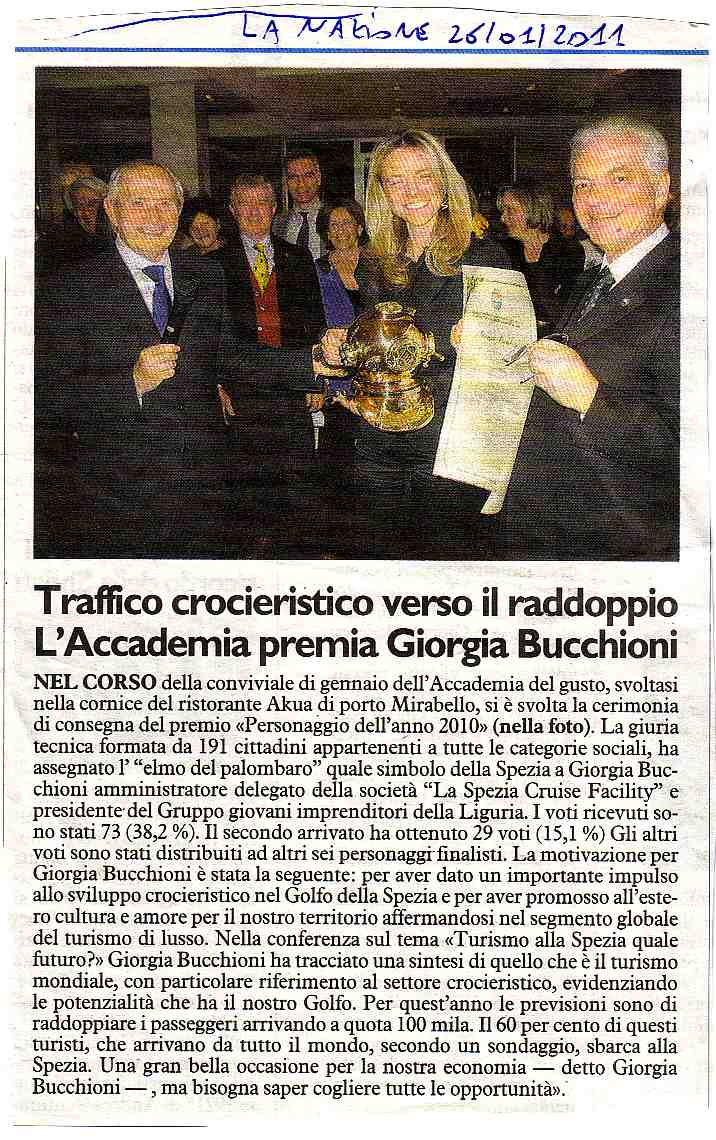 LA NAZIONE 26/01/2011

Traffico crocieristico verso il raddoppio
L'Accademia premia Giorgia Bucchioni

NEL CORSO della conviviale di gennaio dell'Accademia del gusto, svoltasi nella cornice del ristorante Akua di porto Mirabello, si è svolta la cerimonia di consegna del premio «Personaggio dell'anno 2010» (nella foto). La giuria tecnica formata da 191 cittadini appartenenti a tutte le categorie sociali, ha assegnato l' "elmo del palombaro" quale simbolo della Spezia a Giorgia Bucchioni amministratore delegato della società "La Spezia Cruise Facility" e presidente del Gruppo giovani imprenditori della Liguria. I voti ricevuti sono stati 73 (38,2 %). Il secondo arrivato ha ottenuto 29 voti (15,1 %) Gli altri voti sono stati distribuiti ad altri sei personaggi finalisti. La motivazione per Giorgia Bucchioni è stata la seguente: per aver dato un importante impulso allo sviluppo crocieristico nel Golfo della Spezia e per aver promosso all'estero cultura e amore per il nostro territorio affermandosi nel segmento globale del turismo di lusso. Nella conferenza sul tema «Turismo alla Spezia quale futuro?» Giorgia Bucchioni ha tracciato una sintesi di quello che è il turismo mondiale, con particolare riferimento al settore crocieristico, evidenziando le potenzialità che ha il nostro Golfo. Per quest'anno le previsioni sono di raddoppiare i passeggeri arrivando a quota 100 mila. Il 60 per cento di questi turisti, che arrivano da tutto il mondo, secondo un sondaggio, sbarca alla Spezia. Una gran bella occasione per la nostra economia — detto Giorgia Bucchioni —, ma bisogna saper cogliere tutte le opportunità».